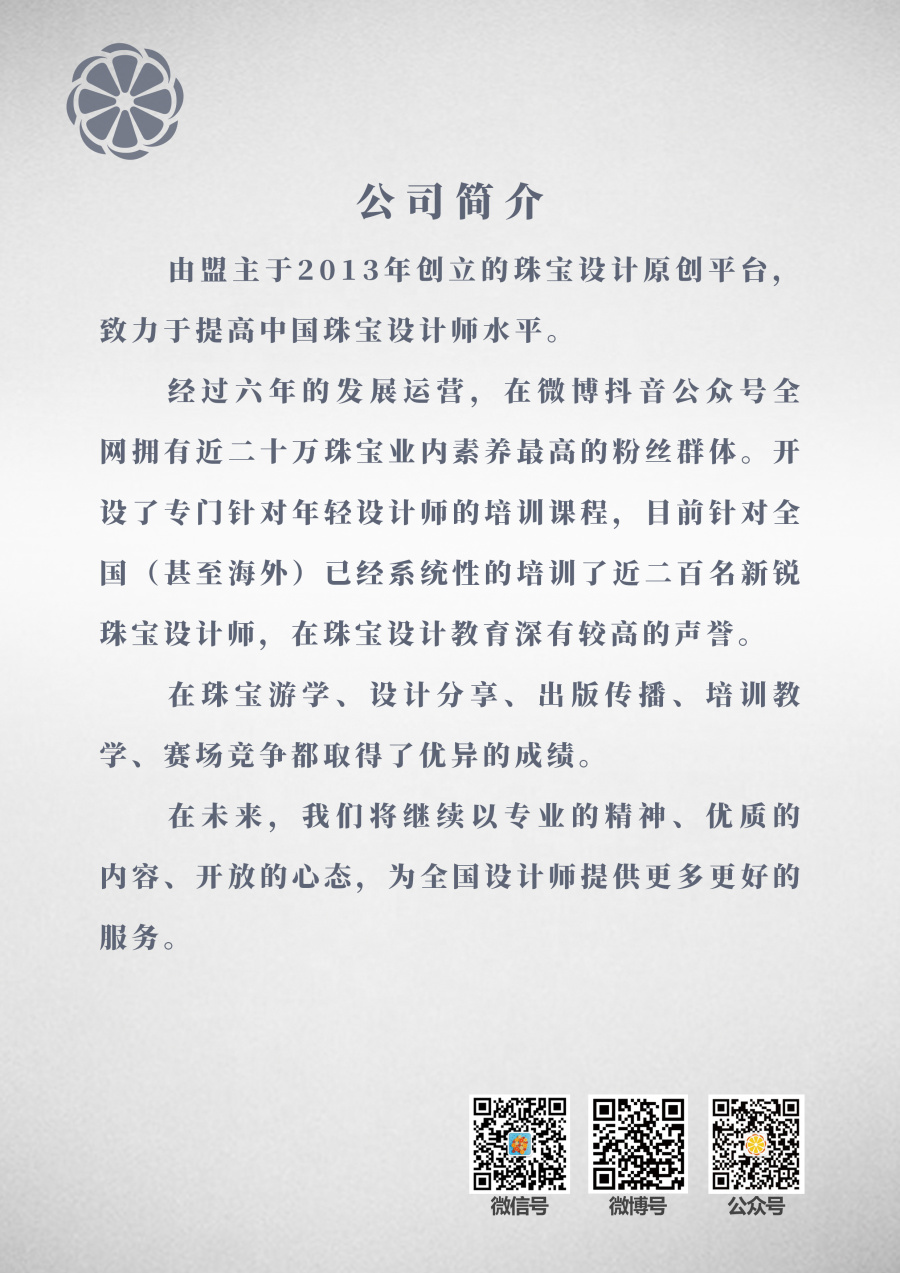 公司简介

由盟主于2013年创立的珠宝设计原创平台，致力于提高中国珠宝设计师水平。

经过六年的发展运营，在微博抖音公众号全网拥有近二十万珠宝业内素养最高的粉丝群体。开设了专门针对年轻设计师的培训课程，目前针对全国（甚至海外）已经系统性的培训了近二百名新锐珠宝设计师，在珠宝设计教育深有较高的声誉。

在珠宝游学、设计分享、出版传播、培训教学、赛场竞争都取得了优异的成绩。

在未来，我们将继续以专业的精神、优质的内容、开放的心态，为全国设计师提供更多更好的服务。

微信号 微博号 公众号